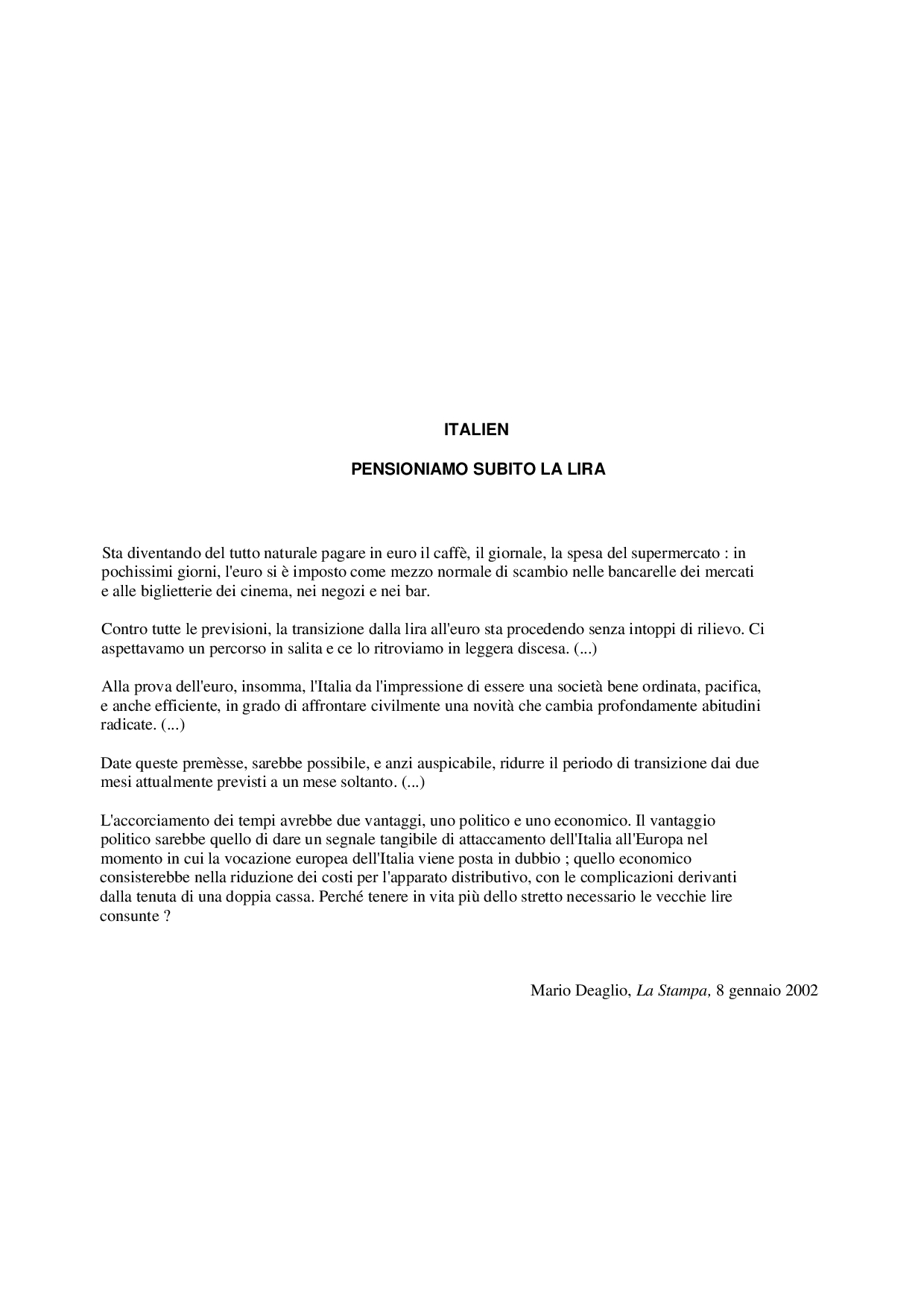 ITALIEN

PENSIONIAMO SUBITO LA LIRA

Sta diventando del tutto naturale pagare in euro il caffè, il giornale, la spesa del supermercato : in pochissimi giorni, l'euro si è imposto come mezzo normale di scambio nelle bancarelle dei mercati e alle biglietterie dei cinema, nei negozi e nei bar.

Contro tutte le previsioni, la transizione dalla lira all'euro sta procedendo senza intoppi di rilievo. Ci aspettavamo un percorso in salita e ce lo ritroviamo in leggera discesa. (...)

Alla prova dell'euro, insomma, l'Italia da l'impressione di essere una società bene ordinata, pacifica, e anche efficiente, in grado di affrontare civilmente una novità che cambia profondamente abitudini radicate. (...)

Date queste premèsse, sarebbe possibile, e anzi auspicabile, ridurre il periodo di transizione dai due mesi attualmente previsti a un mese soltanto. (...)

L'accorciamento dei tempi avrebbe due vantaggi, uno politico e uno economico. Il vantaggio politico sarebbe quello di dare un segnale tangibile di attaccamento dell'Italia all'Europa nel momento in cui la vocazione europea dell'Italia viene posta in dubbio ; quello economico consisterebbe nella riduzione dei costi per l'apparato distributivo, con le complicazioni derivanti dalla tenuta di una doppia cassa. Perché tenere in vita più dello stretto necessario le vecchie lire consunte ?

Mario Deaglio, La Stampa, 8 gennaio 2002